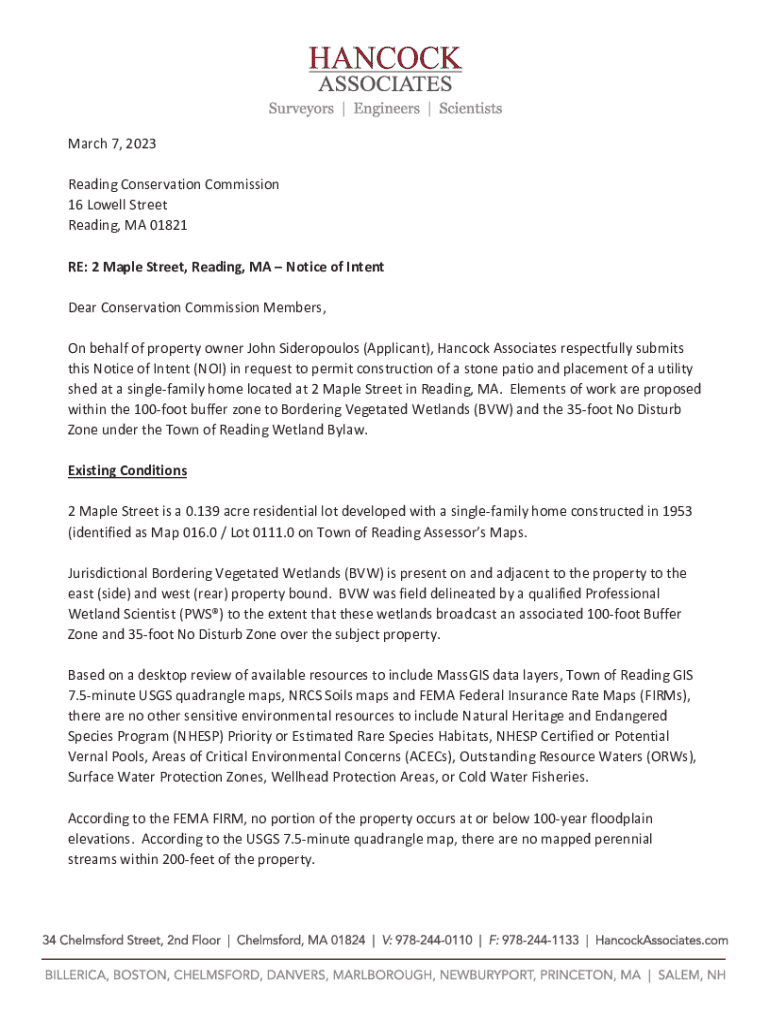 HANCOCK
ASSOCIATES
Surveyors | Engineers | Scientists

March 7, 2023

Reading Conservation Commission
16 Lowell Street
Reading, MA 01821

RE: 2 Maple Street, Reading, MA – Notice of Intent

Dear Conservation Commission Members,

On behalf of property owner John Sideropoulos (Applicant), Hancock Associates respectfully submits this Notice of Intent (NOI) in request to permit construction of a stone patio and placement of a utility shed at a single-family home located at 2 Maple Street in Reading, MA. Elements of work are proposed within the 100-foot buffer zone to Bordering Vegetated Wetlands (BVW) and the 35-foot No Disturb Zone under the Town of Reading Wetland Bylaw.

Existing Conditions

2 Maple Street is a 0.139 acre residential lot developed with a single-family home constructed in 1953 (identified as Map 016.0 / Lot 0111.0 on Town of Reading Assessor's Maps.

Jurisdictional Bordering Vegetated Wetlands (BVW) is present on and adjacent to the property to the east (side) and west (rear) property bound. BVW was field delineated by a qualified Professional Wetland Scientist (PWS®) to the extent that these wetlands broadcast an associated 100-foot Buffer Zone and 35-foot No Disturb Zone over the subject property.

Based on a desktop review of available resources to include MassGIS data layers, Town of Reading GIS 7.5-minute USGS quadrangle maps, NRCS Soils maps and FEMA Federal Insurance Rate Maps (FIRMs), there are no other sensitive environmental resources to include Natural Heritage and Endangered Species Program (NHESP) Priority or Estimated Rare Species Habitats, NHESP Certified or Potential Vernal Pools, Areas of Critical Environmental Concerns (ACECs), Outstanding Resource Waters (ORWs), Surface Water Protection Zones, Wellhead Protection Areas, or Cold Water Fisheries.

According to the FEMA FIRM, no portion of the property occurs at or below 100-year floodplain elevations. According to the USGS 7.5-minute quadrangle map, there are no mapped perennial streams within 200-feet of the property.

34 Chelmsford Street, 2nd Floor | Chelmsford, MA 01824 | V: 978-244-0110 | F: 978-244-1133 | HancockAssociates.com

BILLERICA, BOSTON, CHELMSFORD, DANVERS, MARLBOROUGH, NEWBURYPORT, PRINCETON, MA | SALEM, NH